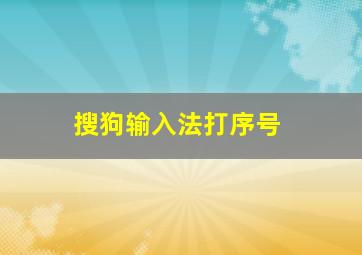 搜狗输入法打序号